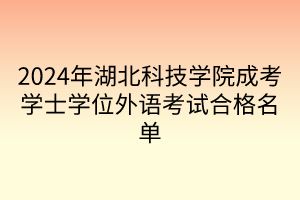 2024年湖北科技学院成考学士学位外语考试合格名单